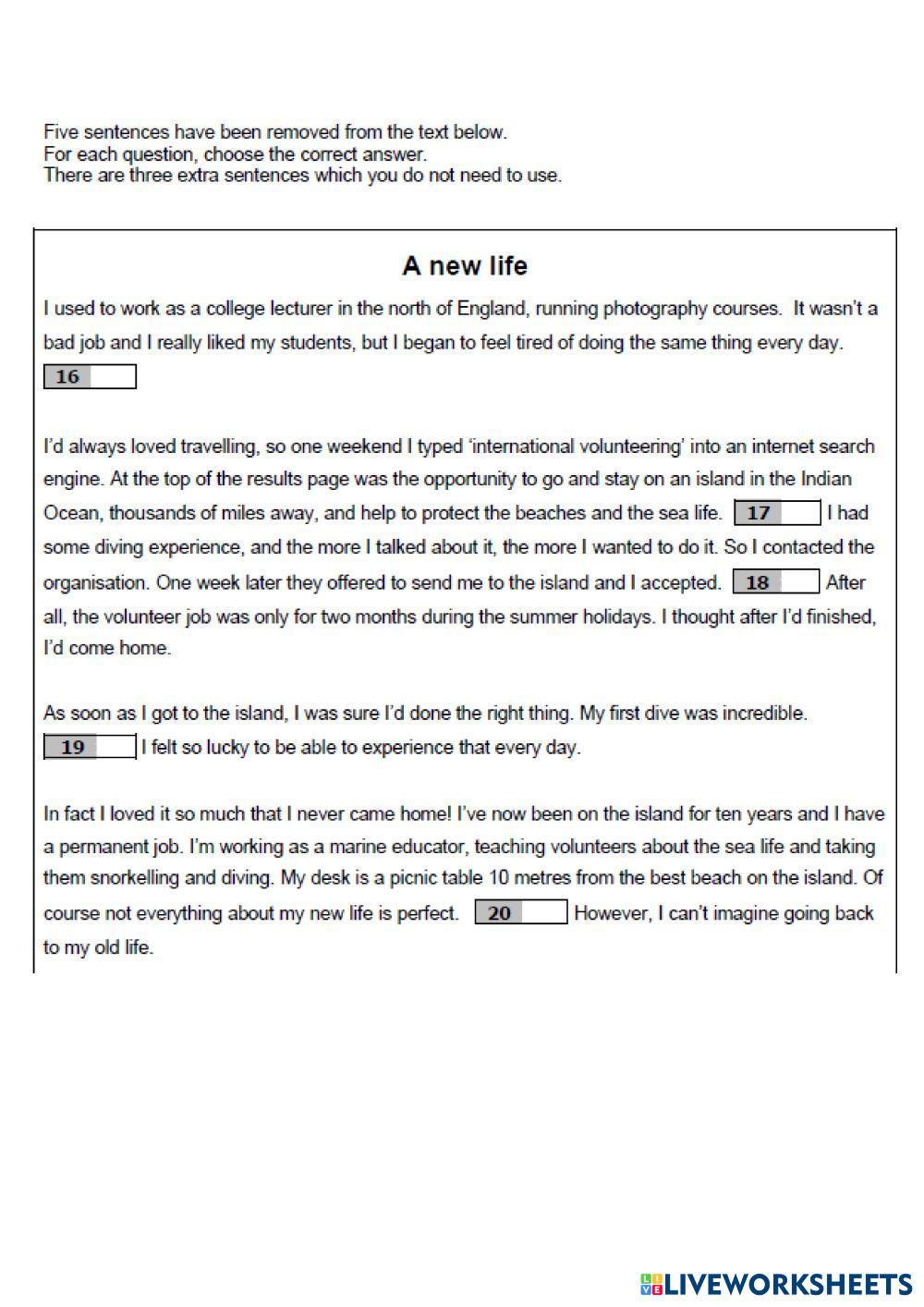 Five sentences have been removed from the text below.
For each question, choose the correct answer.
There are three extra sentences which you do not need to use.

A new life

I used to work as a college lecturer in the north of England, running photography courses. It wasn't a bad job and I really liked my students, but I began to feel tired of doing the same thing every day.
16

I'd always loved travelling, so one weekend I typed 'international volunteering' into an internet search engine. At the top of the results page was the opportunity to go and stay on an island in the Indian Ocean, thousands of miles away, and help to protect the beaches and the sea life. 17 I had some diving experience, and the more I talked about it, the more I wanted to do it. So I contacted the organisation. One week later they offered to send me to the island and I accepted. 18 After all, the volunteer job was only for two months during the summer holidays. I thought after I'd finished, I'd come home.

As soon as I got to the island, I was sure I'd done the right thing. My first dive was incredible.
19 I felt so lucky to be able to experience that every day.

In fact I loved it so much that I never came home! I've now been on the island for ten years and I have a permanent job. I'm working as a marine educator, teaching volunteers about the sea life and taking them snorkelling and diving. My desk is a picnic table 10 metres from the best beach on the island. Of course not everything about my new life is perfect. 20 However, I can't imagine going back to my old life.

LIVEWORKSHEETS